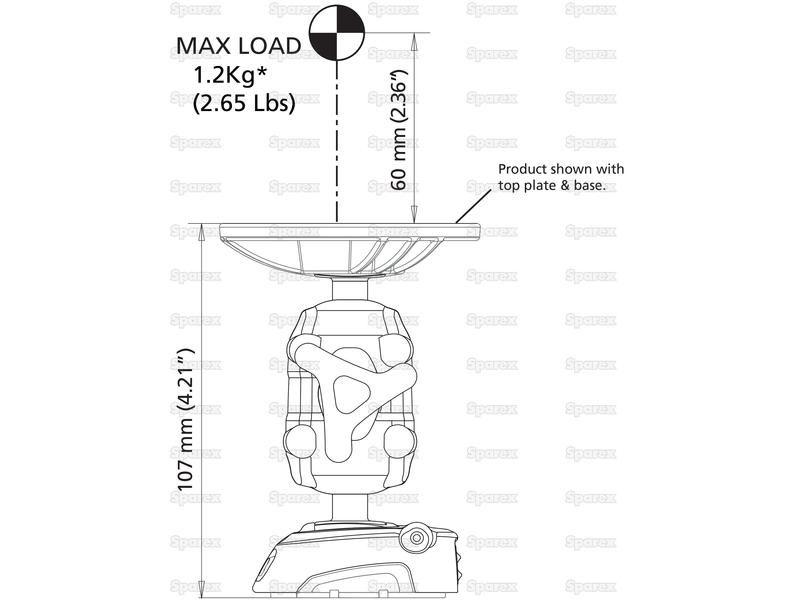 MAX LOAD
1.2Kg*
(2.65 Lbs)

60 mm (2.36")

Product shown with top plate & base.

107 mm (4.21")

Sparex